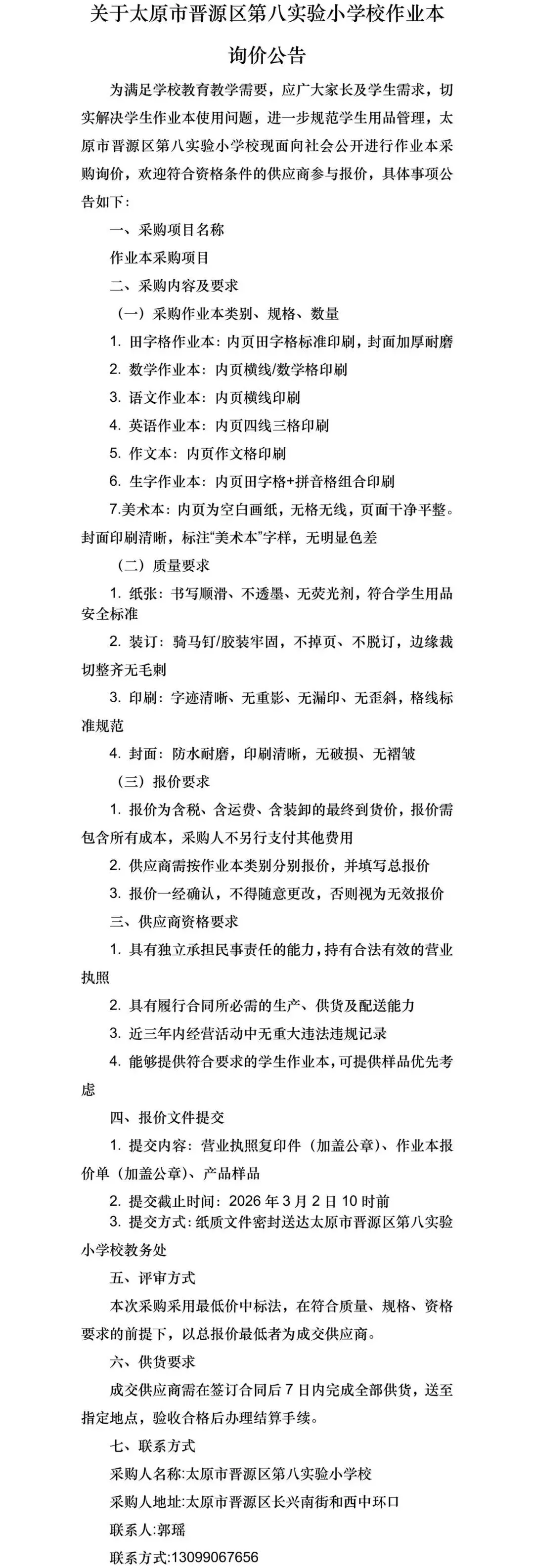 关于太原市晋源区第八实验小学校作业本询价公告

为满足学校教育教学需要，应广大家长及学生需求，切实解决学生作业本使用问题，进一步规范学生用品管理，太原市晋源区第八实验小学校现面向社会公开进行作业本采购询价，欢迎符合资格条件的供应商参与报价，具体事项公告如下：

一、采购项目名称

作业本采购项目

二、采购内容及要求

（一）采购作业本类别、规格、数量

1. 田字格作业本：内页田字格标准印刷，封面加厚耐磨

2. 数学作业本：内页横线/数学格印刷

3. 语文作业本：内页横线印刷

4. 英语作业本：内页四线三格印刷

5. 作文本：内页作文格印刷

6. 生字作业本：内页田字格+拼音格组合印刷

7.美术本：内页为空白画纸，无格无线，页面干净平整。封面印刷清晰，标注“美术本”字样，无明显色差

（二）质量要求

1. 纸张：书写顺滑、不透墨、无荧光剂，符合学生用品安全标准

2. 装订：骑马钉/胶装牢固，不掉页、不脱订，边缘裁切整齐无毛刺

3. 印刷：字迹清晰、无重影、无漏印、无歪斜，格线标准规范

4. 封面：防水耐磨，印刷清晰，无破损、无褶皱

（三）报价要求

1. 报价为含税、含运费、含装卸的最终到货价，报价需包含所有成本，采购人不另行支付其他费用

2. 供应商需按作业本类别分别报价，并填写总报价

3. 报价一经确认，不得随意更改，否则视为无效报价

三、供应商资格要求

1. 具有独立承担民事责任的能力，持有合法有效的营业执照

2. 具有履行合同所必需的生产、供货及配送能力

3. 近三年内经营活动中无重大违法违规记录

4. 能够提供符合要求的学生作业本，可提供样品优先考虑

四、报价文件提交

1. 提交内容：营业执照复印件（加盖公章）、作业本报价单（加盖公章）、产品样品

2. 提交截止时间：2026 年 3 月 2 日 10 时前

3. 提交方式：纸质文件密封送达太原市晋源区第八实验小学校教务处

五、评审方式

本次采购采用最低价中标法，在符合质量、规格、资格要求的前提下，以总报价最低者为成交供应商。

六、供货要求

成交供应商需在签订合同后 7 日内完成全部供货，送至指定地点，验收合格后办理结算手续。

七、联系方式

采购人名称:太原市晋源区第八实验小学校

采购人地址:太原市晋源区长兴南街和西中环口

联系人:郭瑶

联系方式:13099067656